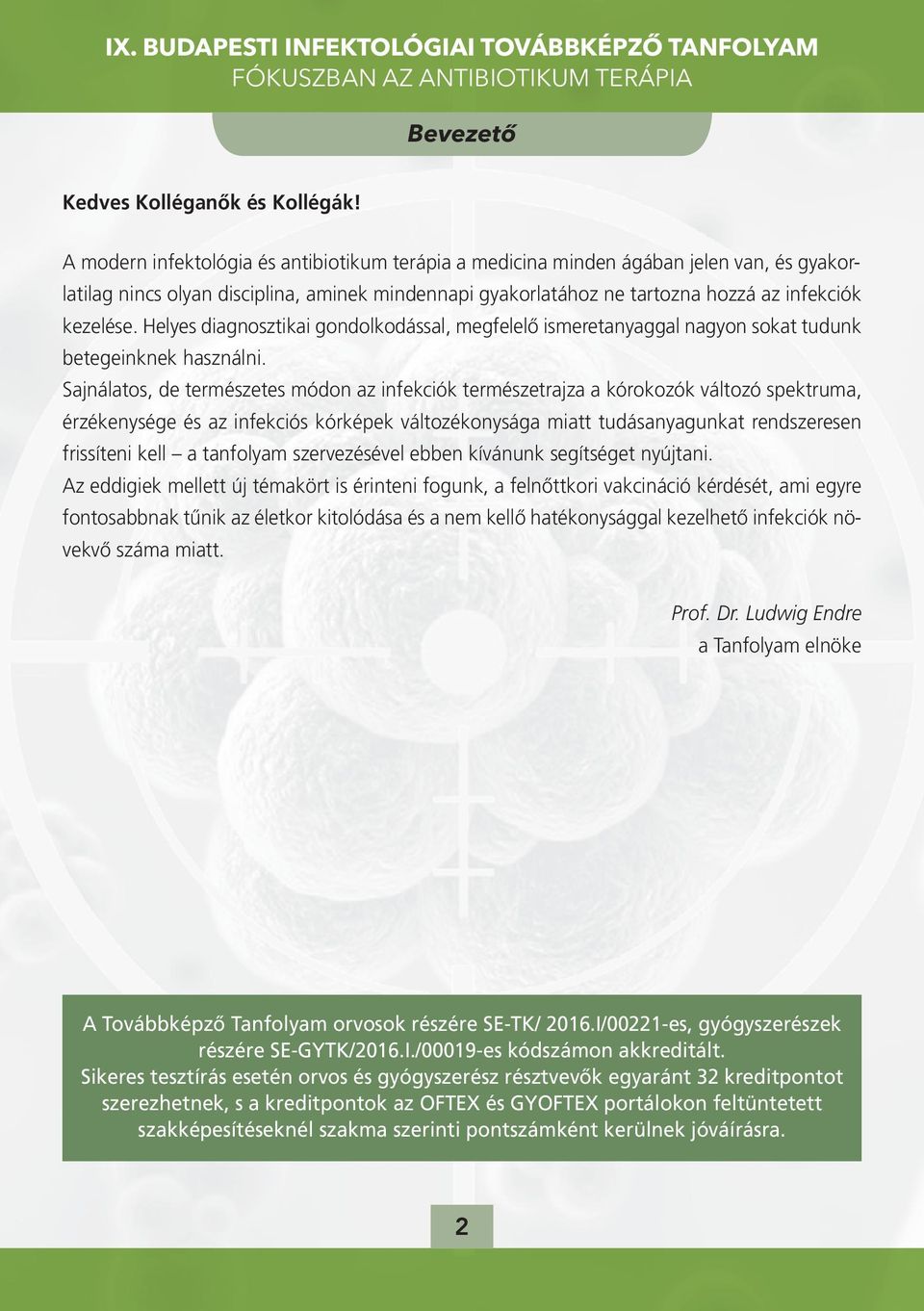 IX. BUDAPESTI INFEKTOLÓGIAI TOVÁBBKÉPZŐ TANFOLYAM
FÓKUSZBAN AZ ANTIBIOTIKUM TERÁPIA

Bevezető

Kedves Kolléganők és Kollégák!

A modern infektológia és antibiotikum terápia a medicina minden ágában jelen van, és gyakorlatilag nincs olyan disciplina, aminek mindennapi gyakorlatához ne tartozna hozzá az infekciók kezelése. Helyes diagnosztikai gondolkodással, megfelelő ismeretanyaggal nagyon sokat tudunk betegeinknek használni.
Sajnálatos, de természetes módon az infekciók természetrajza a kórokozók változó spektruma, érzékenysége és az infekciós kórképek változékonysága miatt tudásanyagunkat rendszeresen frissíteni kell – a tanfolyam szervezésével ebben kívánunk segítséget nyújtani.
Az eddigiek mellett új témakört is érinteni fogunk, a felnőttkori vakcináció kérdését, ami egyre fontosabbnak tűnik az életkor kitolódása és a nem kellő hatékonysággal kezelhető infekciók növekvő száma miatt.

Prof. Dr. Ludwig Endre
a Tanfolyam elnöke

A Továbbképző Tanfolyam orvosok részére SE-TK/ 2016.I/00221-es, gyógyszerészek részére SE-GYTK/2016.I./00019-es kódszámon akkreditált.
Sikeres tesztírás esetén orvos és gyógyszerész résztvevők egyaránt 32 kreditpontot szerezhetnek, s a kreditpontok az OFTEX és GYOFTEX portálokon feltüntetett szakképesítéseknél szakma szerinti pontszámként kerülnek jóváírásra.

2